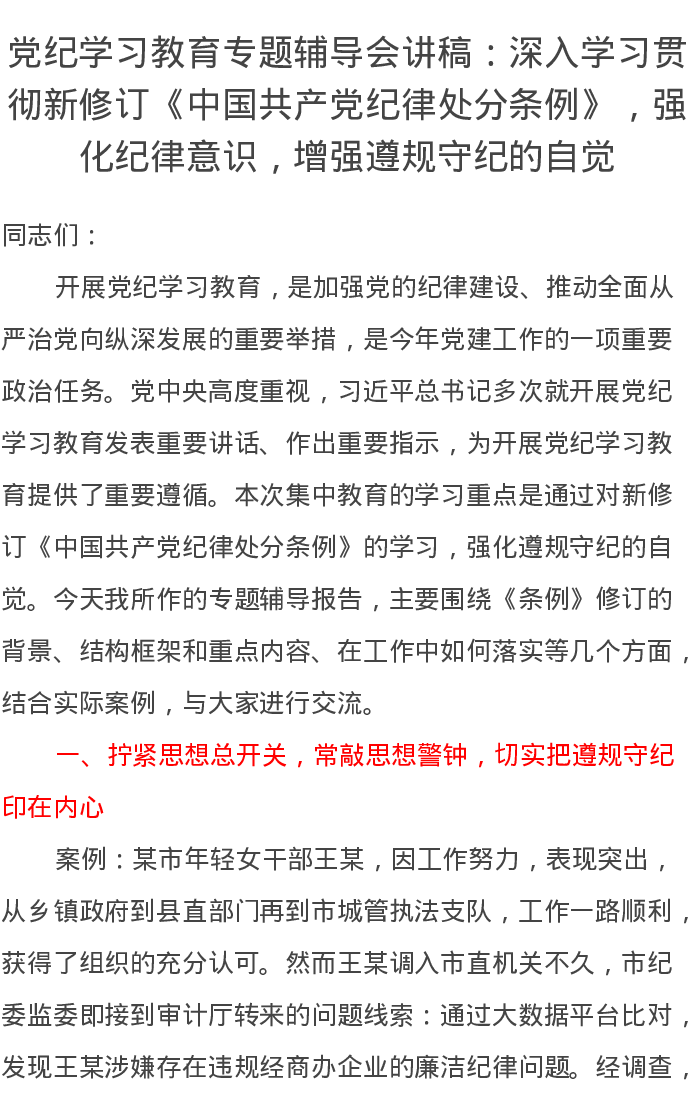 党纪学习教育专题辅导会讲稿：深入学习贯彻新修订《中国共产党纪律处分条例》，强化纪律意识，增强遵规守纪的自觉

同志们：

开展党纪学习教育，是加强党的纪律建设、推动全面从严治党向纵深发展的重要举措，是今年党建工作的一项重要政治任务。党中央高度重视，习近平总书记多次就开展党纪学习教育发表重要讲话、作出重要指示，为开展党纪学习教育提供了重要遵循。本次集中教育的学习重点是通过对新修订《中国共产党纪律处分条例》的学习，强化遵规守纪的自觉。今天我所作的专题辅导报告，主要围绕《条例》修订的背景、结构框架和重点内容、在工作中如何落实等几个方面，结合实际案例，与大家进行交流。

一、拧紧思想总开关，常敲思想警钟，切实把遵规守纪印在内心

案例：某市年轻女干部王某，因工作努力，表现突出，从乡镇政府到县直部门再到市城管执法支队，工作一路顺利，获得了组织的充分认可。然而王某调入市直机关不久，市纪委监委即接到审计厅转来的问题线索：通过大数据平台比对，发现王某涉嫌存在违规经商办企业的廉洁纪律问题。经调查，